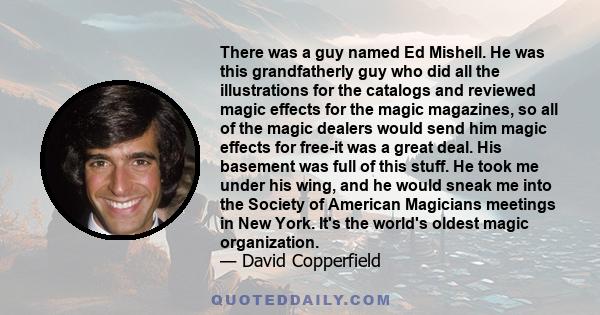 There was a guy named Ed Mishell. He was this grandfatherly guy who did all the illustrations for the catalogs and reviewed magic effects for the magic magazines, so all of the magic dealers would send him magic effects for free-it was a great deal. His basement was full of this stuff. He took me under his wing, and he would sneak me into the Society of American Magicians meetings in New York. It's the world's oldest magic organization.
— David Copperfield

QUOTEDDAILY.COM